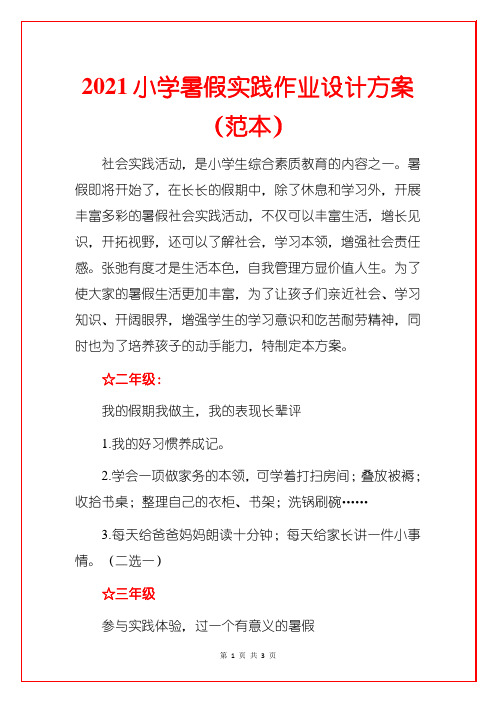 2021 小学暑假实践作业设计方案（范本）

社会实践活动，是小学生综合素质教育的内容之一。暑假即将开始了，在长长的假期中，除了休息和学习外，开展丰富多彩的暑假社会实践活动，不仅可以丰富生活，增长见识，开拓视野，还可以了解社会，学习本领，增强社会责任感。张弛有度才是生活本色，自我管理方显价值人生。为了使大家的暑假生活更加丰富，为了让孩子们亲近社会、学习知识、开阔眼界，增强学生的学习意识和吃苦耐劳精神，同时也为了培养孩子的动手能力，特制定本方案。

☆二年级：

我的假期我做主，我的表现长辈评

1.我的好习惯养成记。

2.学会一项做家务的本领，可学着打扫房间；叠放被褥；收拾书桌；整理自己的衣柜、书架；洗锅刷碗……

3.每天给爸爸妈妈朗读十分钟；每天给家长讲一件小事情。（二选一）

☆三年级

参与实践体验，过一个有意义的暑假

第 1 页 共 3 页